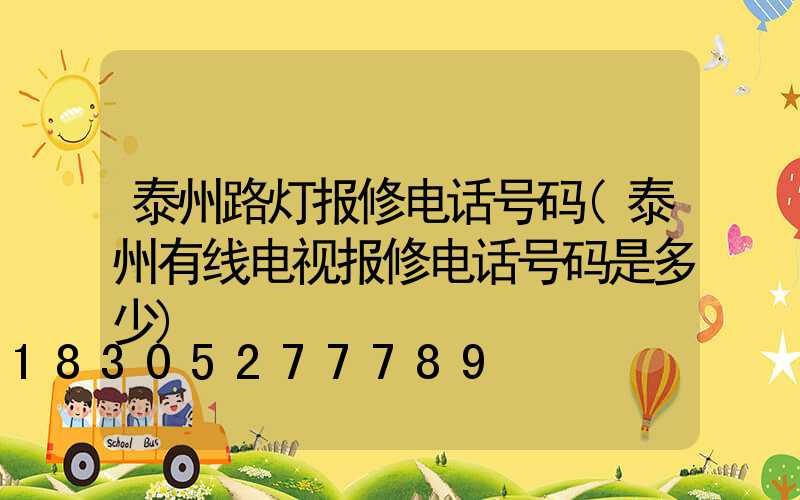 泰州路灯报修电话号码(泰州有线电视报修电话号码是多少)

18305277789

School Bus